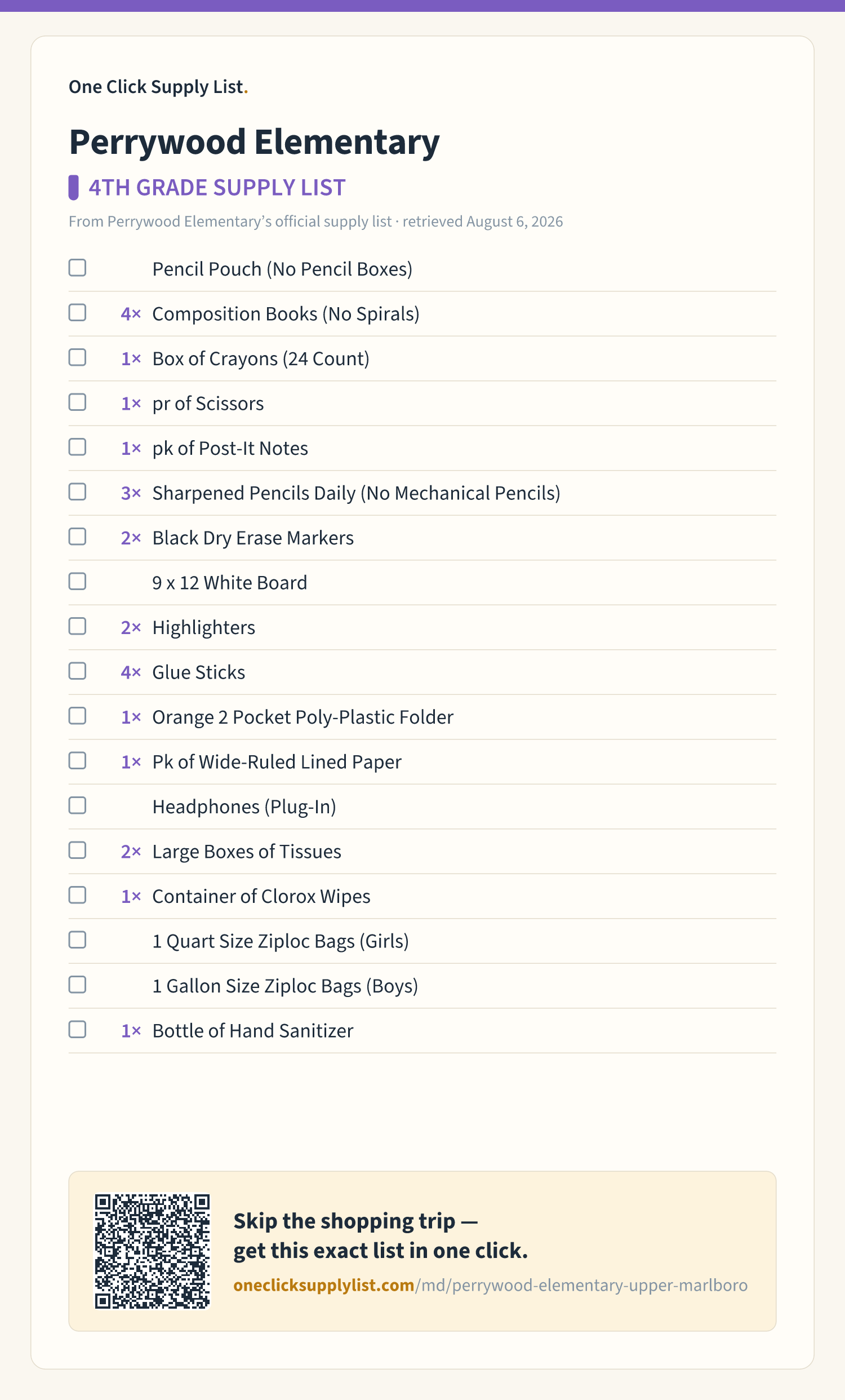 One Click Supply List.

Perrywood Elementary

4TH GRADE SUPPLY LIST

From Perrywood Elementary's official supply list · retrieved August 6, 2026

☐ Pencil Pouch (No Pencil Boxes)
☐ 4× Composition Books (No Spirals)
☐ 1× Box of Crayons (24 Count)
☐ 1× pr of Scissors
☐ 1× pk of Post-It Notes
☐ 3× Sharpened Pencils Daily (No Mechanical Pencils)
☐ 2× Black Dry Erase Markers
☐ 9 x 12 White Board
☐ 2× Highlighters
☐ 4× Glue Sticks
☐ 1× Orange 2 Pocket Poly-Plastic Folder
☐ 1× Pk of Wide-Ruled Lined Paper
☐ Headphones (Plug-In)
☐ 2× Large Boxes of Tissues
☐ 1× Container of Clorox Wipes
☐ 1 Quart Size Ziploc Bags (Girls)
☐ 1 Gallon Size Ziploc Bags (Boys)
☐ 1× Bottle of Hand Sanitizer

Skip the shopping trip —
get this exact list in one click.

oneclicksupplylist.com/md/perrywood-elementary-upper-marlboro